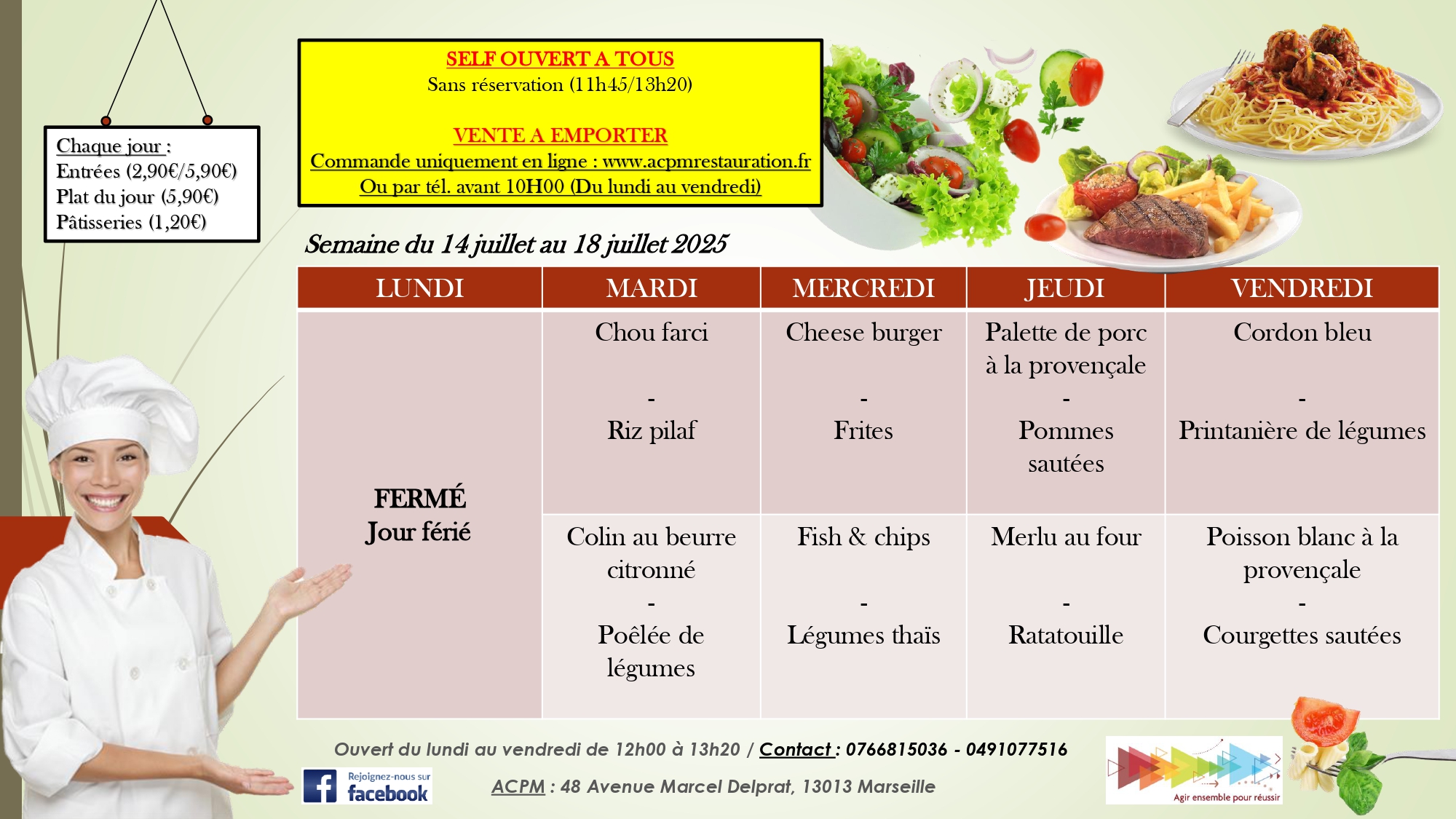 Chaque jour :
Entrées (2,90€/5,90€)
Plat du jour (5,90€)
Pâtisseries (1,20€)

SELF OUVERT A TOUS
Sans réservation (11h45/13h20)

VENTE A EMPORTER
Commande uniquement en ligne : www.acpmrestauration.fr
Ou par tél. avant 10H00 (Du lundi au vendredi)

Semaine du 14 juillet au 18 juillet 2025

| LUNDI | MARDI | MERCREDI | JEUDI | VENDREDI |
|---|---|---|---|---|
| FERMÉ Jour férié | Chou farci - Riz pilaf | Cheese burger - Frites | Palette de porc à la provençale - Pommes sautées | Cordon bleu - Printanière de légumes |
| | Colin au beurre citronné - Poêlée de légumes | Fish & chips - Légumes thaïs | Merlu au four - Ratatouille | Poisson blanc à la provençale - Courgettes sautées |

Ouvert du lundi au vendredi de 12h00 à 13h20 / Contact : 0766815036 - 0491077516

Rejoignez-nous sur facebook

ACPM : 48 Avenue Marcel Delprat, 13013 Marseille

Agir ensemble pour réussir